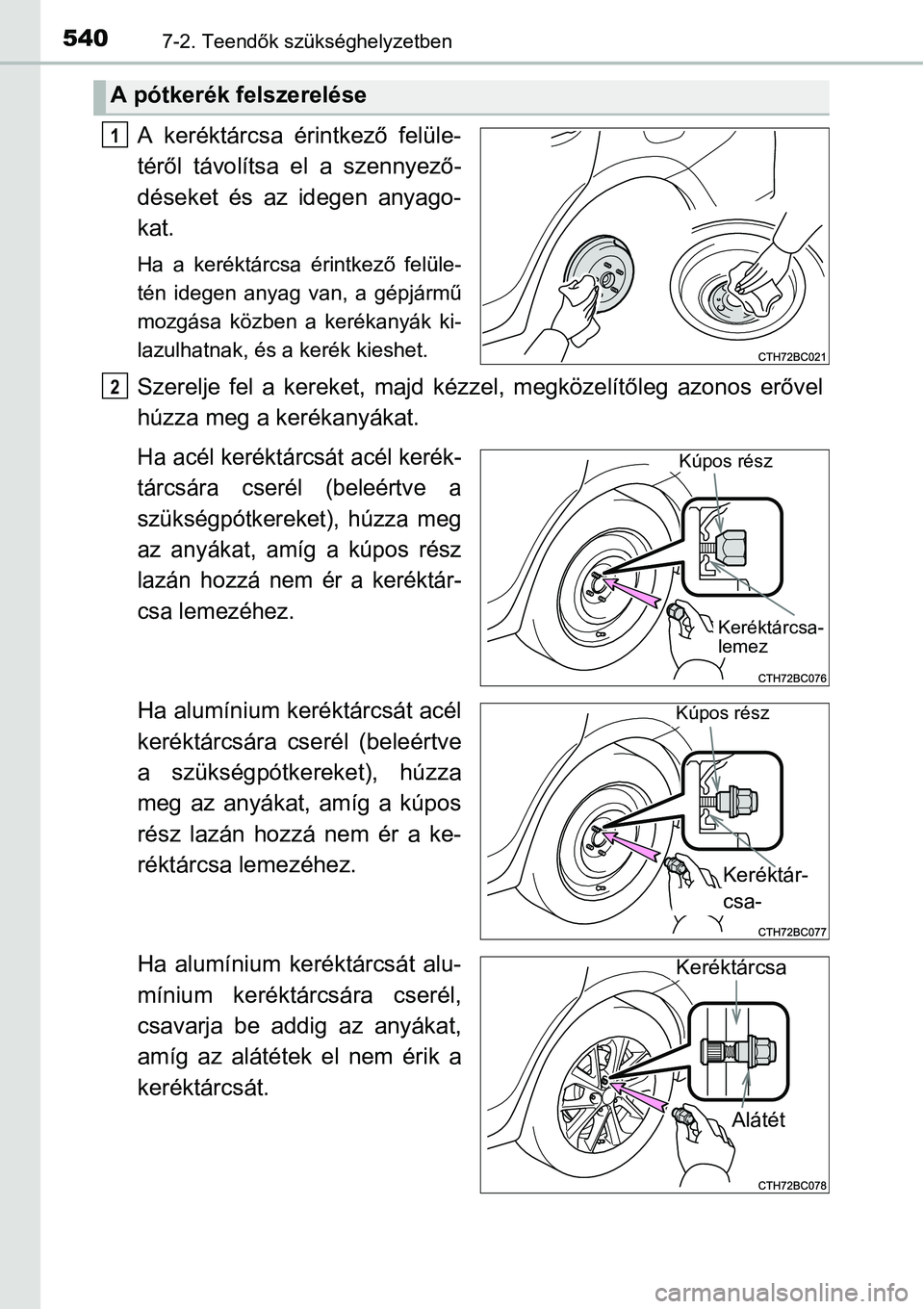 540 7-2. Teendők szükséghelyzetben

A pótkerék felszerelése

1

A keréktárcsa érintkező felületéről távolítsa el a szennyeződéseket és az idegen anyagokat.

Ha a keréktárcsa érintkező felületén idegen anyag van, a gépjármű mozgása közben a kerékanyák kilazulhatnak, és a kerék kieshet.

CTH72BC021

2

Szerelje fel a kereket, majd kézzel, megközelítőleg azonos erővel húzza meg a kerékanyákat.

Ha acél keréktárcsát acél keréktárcsára cserél (beleértve a szükségpótkereket), húzza meg az anyákat, amíg a kúpos rész lazán hozzá nem ér a keréktárcsa lemezéhez.

Kúpos rész

Keréktárcsa-lemez

CTH72BC076

Ha alumínium keréktárcsát acél keréktárcsára cserél (beleértve a szükségpótkereket), húzza meg az anyákat, amíg a kúpos rész lazán hozzá nem ér a keréktárcsa lemezéhez.

Kúpos rész

Keréktár-csa-

CTH72BC077

Ha alumínium keréktárcsát alumínium keréktárcsára cserél, csavarja be addig az anyákat, amíg az alátétek el nem érik a keréktárcsát.

Keréktárcsa

Alátét

CTH72BC078

carmanualsonline.info